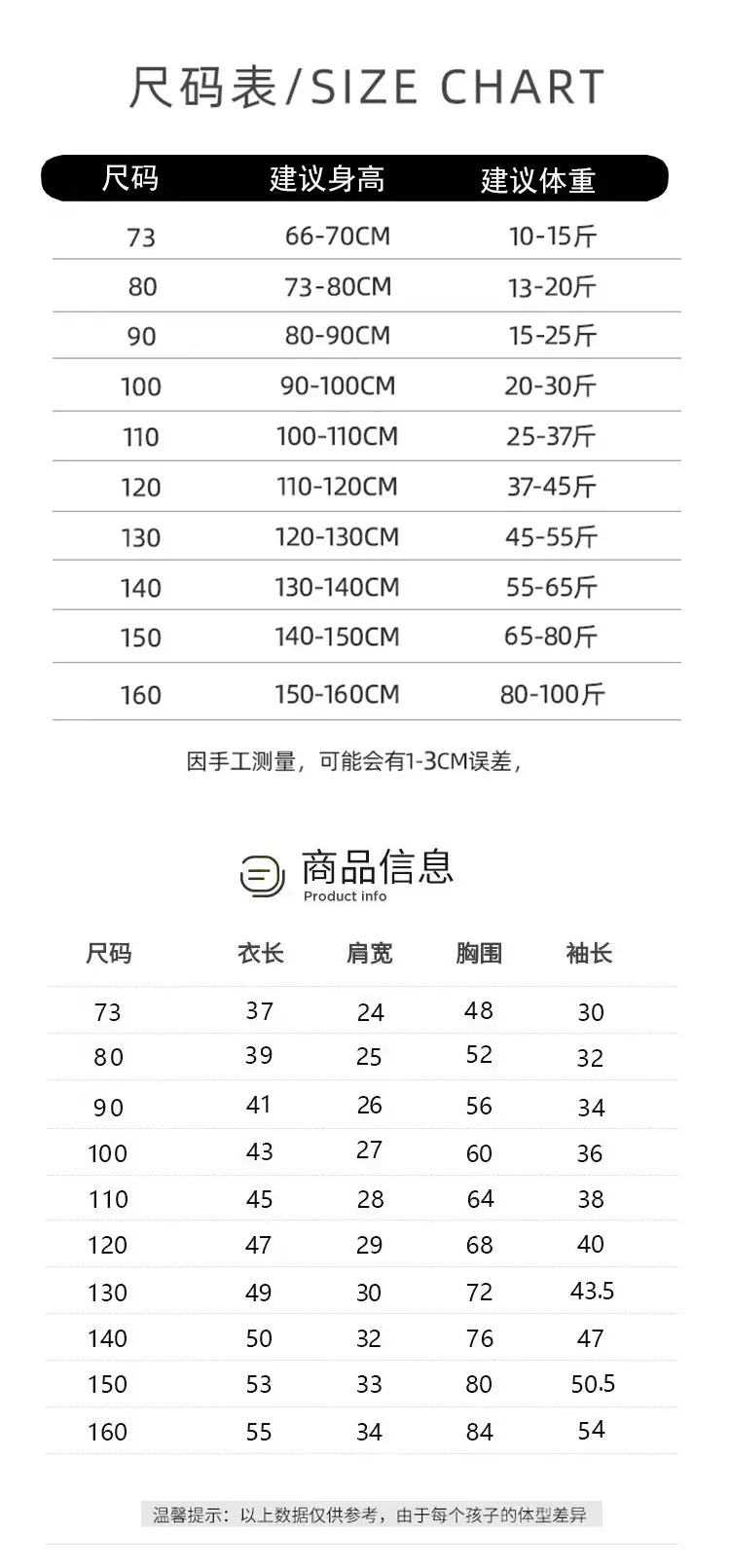 尺码表/SIZE CHART

| 尺码 | 建议身高 | 建议体重 |
|---|---|---|
| 73 | 66-70CM | 10-15斤 |
| 80 | 73-80CM | 13-20斤 |
| 90 | 80-90CM | 15-25斤 |
| 100 | 90-100CM | 20-30斤 |
| 110 | 100-110CM | 25-37斤 |
| 120 | 110-120CM | 37-45斤 |
| 130 | 120-130CM | 45-55斤 |
| 140 | 130-140CM | 55-65斤 |
| 150 | 140-150CM | 65-80斤 |
| 160 | 150-160CM | 80-100斤 |

因手工测量，可能会有1-3CM误差，

商品信息
Product info

| 尺码 | 衣长 | 肩宽 | 胸围 | 袖长 |
|---|---|---|---|---|
| 73 | 37 | 24 | 48 | 30 |
| 80 | 39 | 25 | 52 | 32 |
| 90 | 41 | 26 | 56 | 34 |
| 100 | 43 | 27 | 60 | 36 |
| 110 | 45 | 28 | 64 | 38 |
| 120 | 47 | 29 | 68 | 40 |
| 130 | 49 | 30 | 72 | 43.5 |
| 140 | 50 | 32 | 76 | 47 |
| 150 | 53 | 33 | 80 | 50.5 |
| 160 | 55 | 34 | 84 | 54 |

温馨提示：以上数据仅供参考，由于每个孩子的体型差异